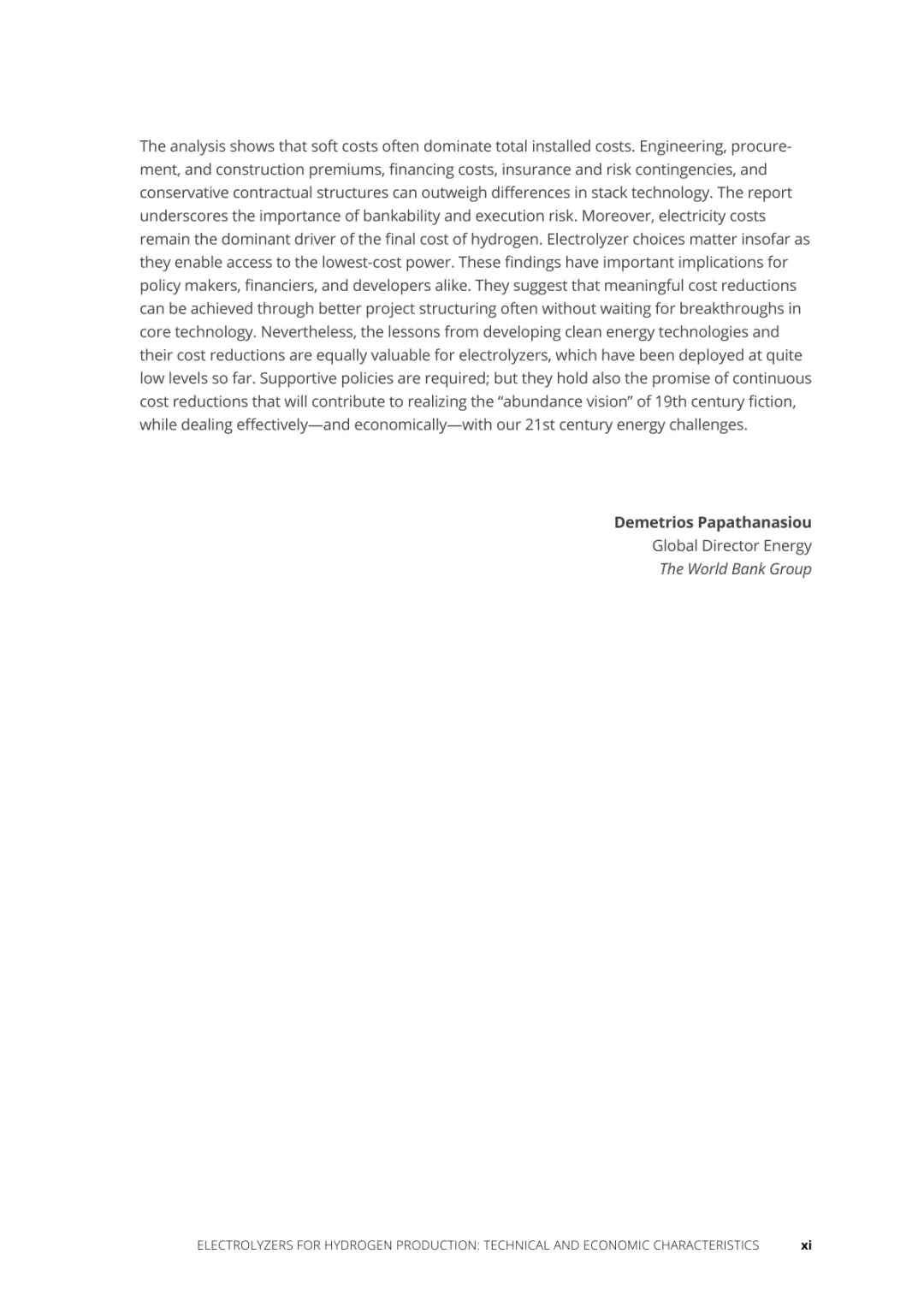 The analysis shows that soft costs often dominate total installed costs. Engineering, procurement, and construction premiums, financing costs, insurance and risk contingencies, and conservative contractual structures can outweigh differences in stack technology. The report underscores the importance of bankability and execution risk. Moreover, electricity costs remain the dominant driver of the final cost of hydrogen. Electrolyzer choices matter insofar as they enable access to the lowest-cost power. These findings have important implications for policy makers, financiers, and developers alike. They suggest that meaningful cost reductions can be achieved through better project structuring often without waiting for breakthroughs in core technology. Nevertheless, the lessons from developing clean energy technologies and their cost reductions are equally valuable for electrolyzers, which have been deployed at quite low levels so far. Supportive policies are required; but they hold also the promise of continuous cost reductions that will contribute to realizing the “abundance vision” of 19th century fiction, while dealing effectively—and economically—with our 21st century energy challenges.

**Demetrios Papathanasiou**
Global Director Energy
*The World Bank Group*

ELECTROLYZERS FOR HYDROGEN PRODUCTION: TECHNICAL AND ECONOMIC CHARACTERISTICS xi